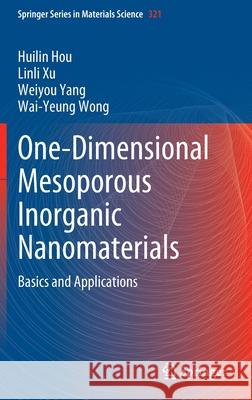 Springer Series in Materials Science 321

Huilin Hou
Linli Xu
Weiyou Yang
Wai-Yeung Wong

One-Dimensional Mesoporous Inorganic Nanomaterials

Basics and Applications

Kraina Książek